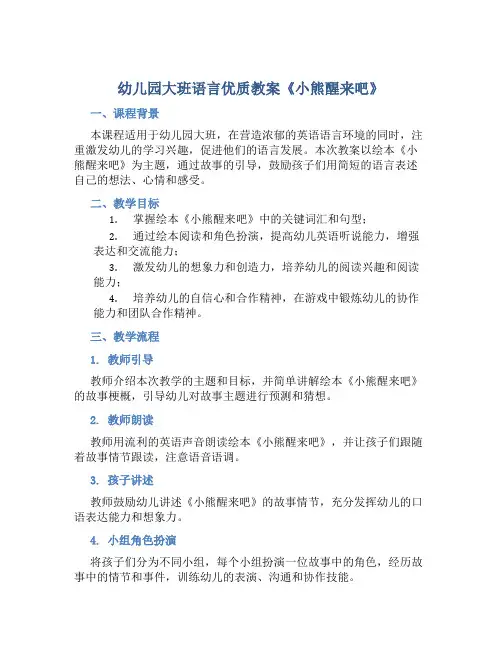 幼儿园大班语言优质教案《小熊醒来吧》

一、课程背景

本课程适用于幼儿园大班，在营造浓郁的英语语言环境的同时，注重激发幼儿的学习兴趣，促进他们的语言发展。本次教案以绘本《小熊醒来吧》为主题，通过故事的引导，鼓励孩子们用简短的语言表述自己的想法、心情和感受。

二、教学目标

1. 掌握绘本《小熊醒来吧》中的关键词汇和句型；

2. 通过绘本阅读和角色扮演，提高幼儿英语听说能力，增强表达和交流能力；

3. 激发幼儿的想象力和创造力，培养幼儿的阅读兴趣和阅读能力；

4. 培养幼儿的自信心和合作精神，在游戏中锻炼幼儿的协作能力和团队合作精神。

三、教学流程

1. 教师引导

教师介绍本次教学的主题和目标，并简单讲解绘本《小熊醒来吧》的故事梗概，引导幼儿对故事主题进行预测和猜想。

2. 教师朗读

教师用流利的英语声音朗读绘本《小熊醒来吧》，并让孩子们跟随着故事情节跟读，注意语音语调。

3. 孩子讲述

教师鼓励幼儿讲述《小熊醒来吧》的故事情节，充分发挥幼儿的口语表达能力和想象力。

4. 小组角色扮演

将孩子们分为不同小组，每个小组扮演一位故事中的角色，经历故事中的情节和事件，训练幼儿的表演、沟通和协作技能。